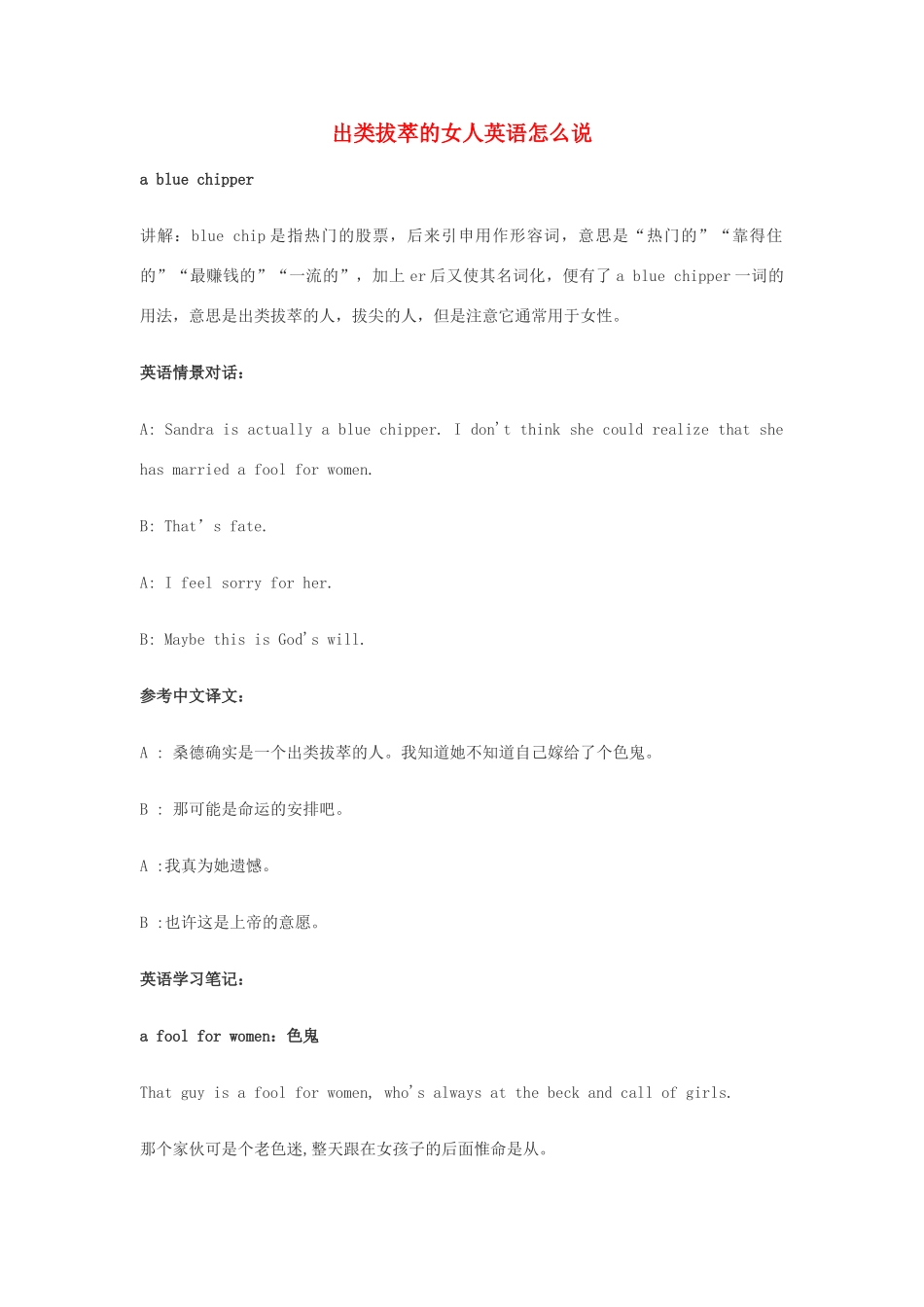 出类拔萃的女人英语怎么说

a blue chipper

讲解：blue chip 是指热门的股票，后来引申用作形容词，意思是“热门的”“靠得住的”“最赚钱的”“一流的”，加上 er 后又使其名词化，便有了 a blue chipper 一词的用法，意思是出类拔萃的人，拔尖的人，但是注意它通常用于女性。

英语情景对话：

A: Sandra is actually a blue chipper. I don't think she could realize that she has married a fool for women.

B: That’s fate.

A: I feel sorry for her.

B: Maybe this is God's will.

参考中文译文：

A ： 桑德确实是一个出类拔萃的人。我知道她不知道自己嫁给了个色鬼。

B ： 那可能是命运的安排吧。

A ：我真为她遗憾。

B ：也许这是上帝的意愿。

英语学习笔记：

a fool for women：色鬼

That guy is a fool for women, who's always at the beck and call of girls.

那个家伙可是个老色迷,整天跟在女孩子的后面惟命是从。